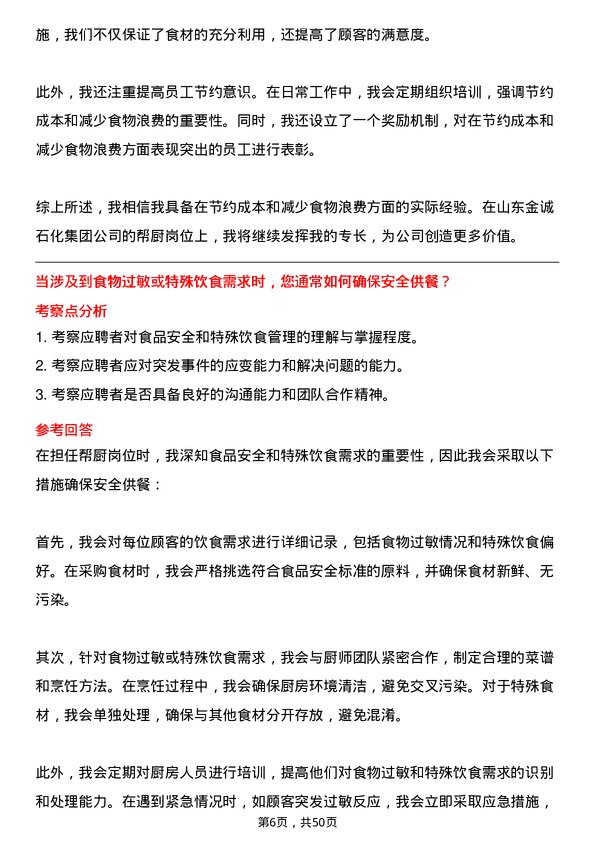 施，我们不仅保证了食材的充分利用，还提高了顾客的满意度。

此外，我还注重提高员工节约意识。在日常工作中，我会定期组织培训，强调节约成本和减少食物浪费的重要性。同时，我还设立了一个奖励机制，对在节约成本和减少食物浪费方面表现突出的员工进行表彰。

综上所述，我相信我具备在节约成本和减少食物浪费方面的实际经验。在山东金诚石化集团公司的帮厨岗位上，我将继续发挥我的专长，为公司创造更多价值。

当涉及到食物过敏或特殊饮食需求时，您通常如何确保安全供餐？

考察点分析

1. 考察应聘者对食品安全和特殊饮食管理的理解与掌握程度。
2. 考察应聘者应对突发事件的应变能力和解决问题的能力。
3. 考察应聘者是否具备良好的沟通能力和团队合作精神。

参考回答

在担任帮厨岗位时，我深知食品安全和特殊饮食需求的重要性，因此我会采取以下措施确保安全供餐：

首先，我会对每位顾客的饮食需求进行详细记录，包括食物过敏情况和特殊饮食偏好。在采购食材时，我会严格挑选符合食品安全标准的原料，并确保食材新鲜、无污染。

其次，针对食物过敏或特殊饮食需求，我会与厨师团队紧密合作，制定合理的菜谱和烹饪方法。在烹饪过程中，我会确保厨房环境清洁，避免交叉污染。对于特殊食材，我会单独处理，确保与其他食材分开存放，避免混淆。

此外，我会定期对厨房人员进行培训，提高他们对食物过敏和特殊饮食需求的识别和处理能力。在遇到紧急情况时，如顾客突发过敏反应，我会立即采取应急措施，

第6页，共50页